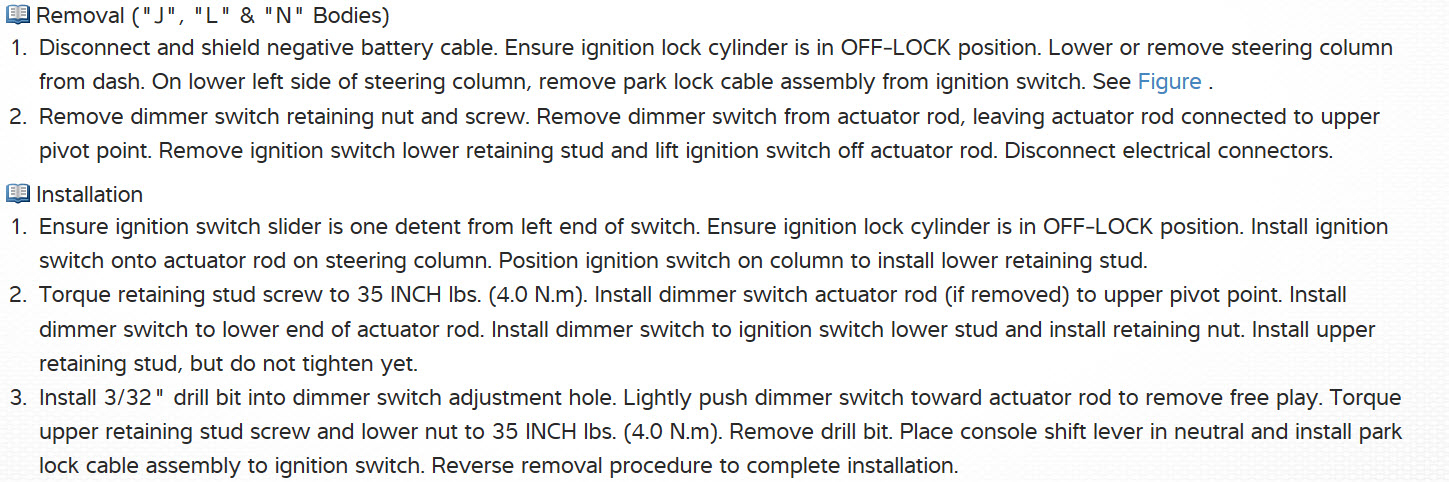 Removal ("J", "L" & "N" Bodies)

1. Disconnect and shield negative battery cable. Ensure ignition lock cylinder is in OFF-LOCK position. Lower or remove steering column from dash. On lower left side of steering column, remove park lock cable assembly from ignition switch. See Figure .
2. Remove dimmer switch retaining nut and screw. Remove dimmer switch from actuator rod, leaving actuator rod connected to upper pivot point. Remove ignition switch lower retaining stud and lift ignition switch off actuator rod. Disconnect electrical connectors.

Installation

1. Ensure ignition switch slider is one detent from left end of switch. Ensure ignition lock cylinder is in OFF-LOCK position. Install ignition switch onto actuator rod on steering column. Position ignition switch on column to install lower retaining stud.
2. Torque retaining stud screw to 35 INCH lbs. (4.0 N.m). Install dimmer switch actuator rod (if removed) to upper pivot point. Install dimmer switch to lower end of actuator rod. Install dimmer switch to ignition switch lower stud and install retaining nut. Install upper retaining stud, but do not tighten yet.
3. Install 3/32" drill bit into dimmer switch adjustment hole. Lightly push dimmer switch toward actuator rod to remove free play. Torque upper retaining stud screw and lower nut to 35 INCH lbs. (4.0 N.m). Remove drill bit. Place console shift lever in neutral and install park lock cable assembly to ignition switch. Reverse removal procedure to complete installation.